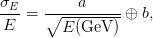 $\frac{\sigma_E}{E} = \frac{a}{\sqrt{E(\mathrm{GeV})}} \oplus b,$